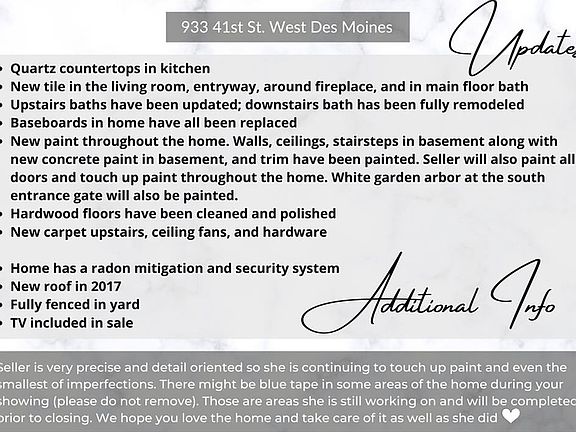 933 41st St. West Des Moines

Updates

• Quartz countertops in kitchen
• New tile in the living room, entryway, around fireplace, and in main floor bath
• Upstairs baths have been updated; downstairs bath has been fully remodeled
• Baseboards in home have all been replaced
• New paint throughout the home. Walls, ceilings, stairsteps in basement along with new concrete paint in basement, and trim have been painted. Seller will also paint all doors and touch up paint throughout the home. White garden arbor at the south entrance gate will also be painted.
• Hardwood floors have been cleaned and polished
• New carpet upstairs, ceiling fans, and hardware

• Home has a radon mitigation and security system
• New roof in 2017
• Fully fenced in yard
• TV included in sale

Additional Info

Seller is very precise and detail oriented so she is continuing to touch up paint and even the smallest of imperfections. There might be blue tape in some areas of the home during your showing (please do not remove). Those are areas she is still working on and will be completed prior to closing. We hope you love the home and take care of it as well as she did